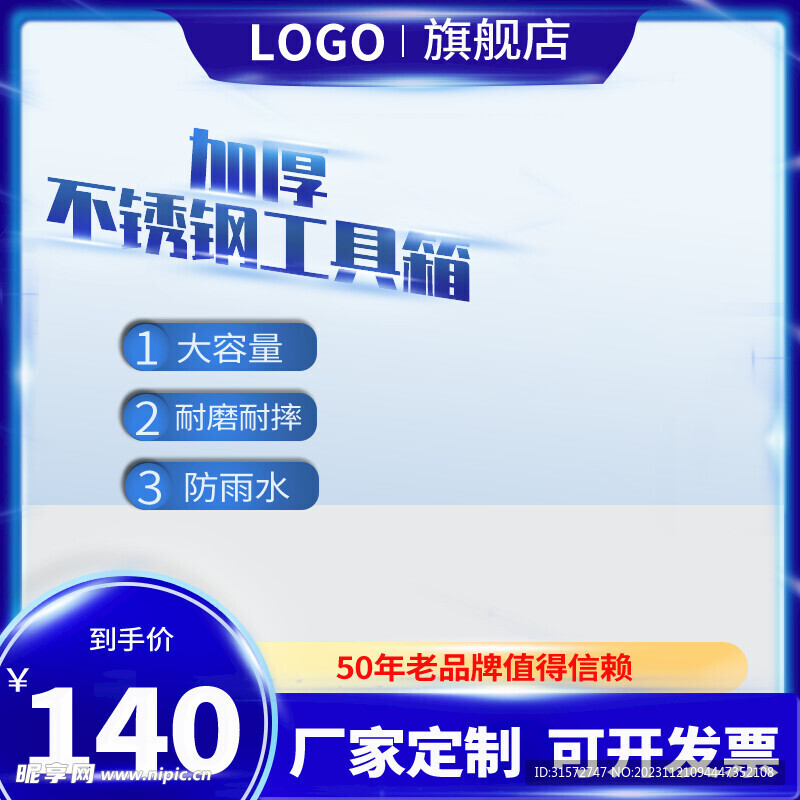 LOGO | 旗舰店

加厚
不锈钢工具箱

1 大容量

2 耐磨耐摔

3 防雨水

到手价
¥
140

50年老品牌值得信赖

厂家定制 可开发票

昵享网 www.nipic.cn

ID:31572747 NO:20231121094447352108